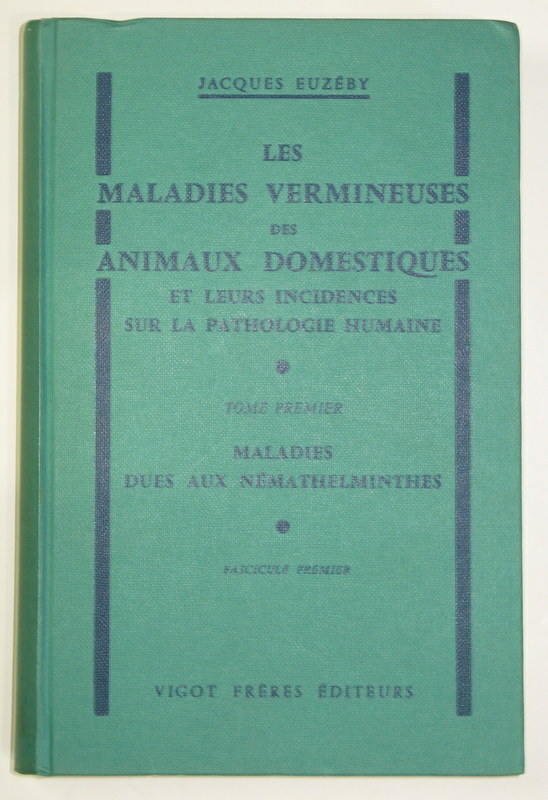 JACQUES EUZÉBY

LES
MALADIES VERMINEUSES
DES
ANIMAUX DOMESTIQUES
ET LEURS INCIDENCES
SUR LA PATHOLOGIE HUMAINE

TOME PREMIER

MALADIES
DUES AUX NÉMATHELMINTHES

FASCICULE PREMIER

VIGOT FRÈRES ÉDITEURS